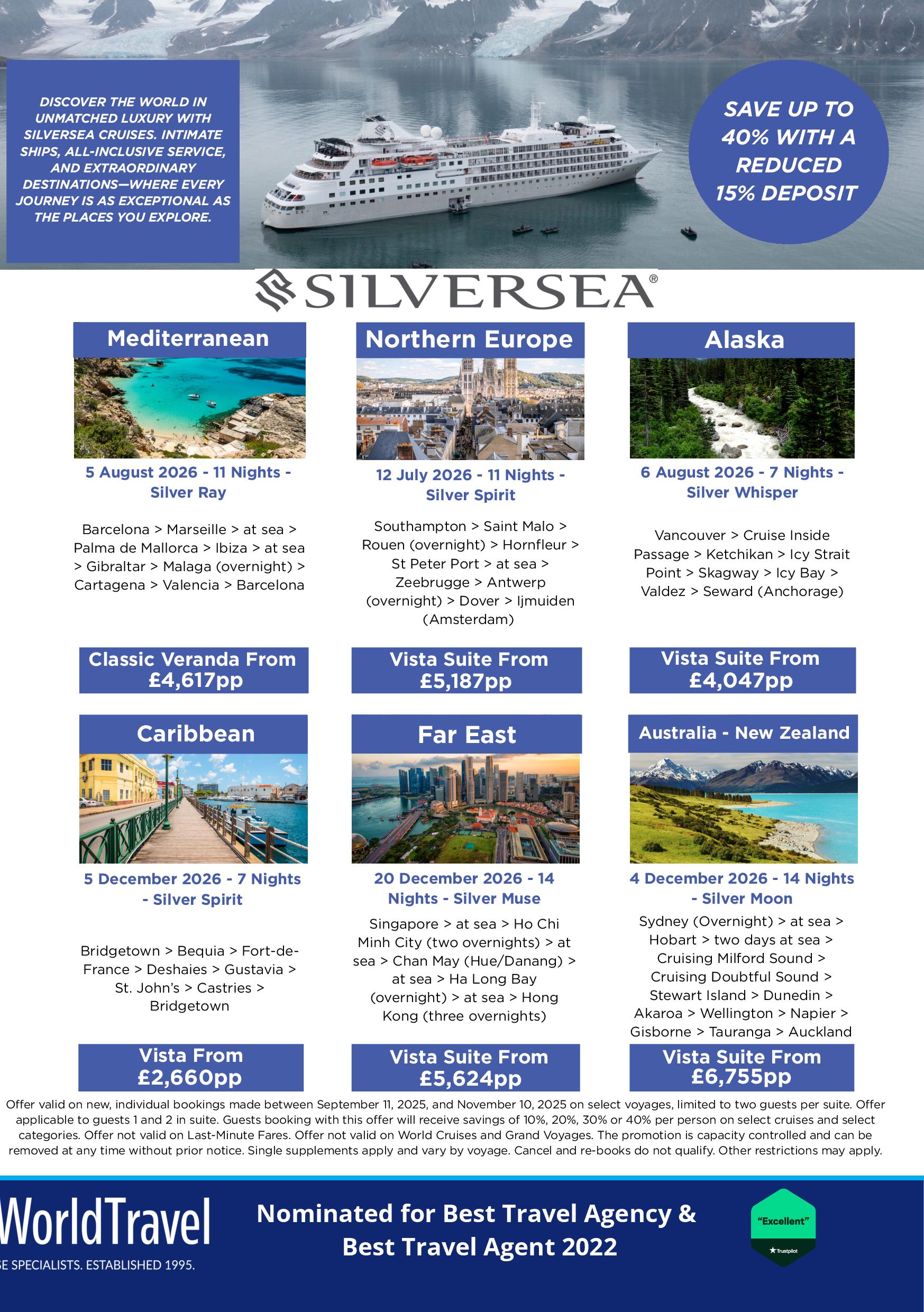 DISCOVER THE WORLD IN UNMATCHED LUXURY WITH SILVERSEA CRUISES. INTIMATE SHIPS, ALL-INCLUSIVE SERVICE, AND EXTRAORDINARY DESTINATIONS—WHERE EVERY JOURNEY IS AS EXCEPTIONAL AS THE PLACES YOU EXPLORE.

SAVE UP TO 40% WITH A REDUCED 15% DEPOSIT

SILVERSEA®

Mediterranean

5 August 2026 - 11 Nights - Silver Ray

Barcelona > Marseille > at sea > Palma de Mallorca > Ibiza > at sea > Gibraltar > Malaga (overnight) > Cartagena > Valencia > Barcelona

Classic Veranda From £4,617pp

Northern Europe

12 July 2026 - 11 Nights - Silver Spirit

Southampton > Saint Malo > Rouen (overnight) > Hornfleur > St Peter Port > at sea > Zeebrugge > Antwerp (overnight) > Dover > Ijmuiden (Amsterdam)

Vista Suite From £5,187pp

Alaska

6 August 2026 - 7 Nights - Silver Whisper

Vancouver > Cruise Inside Passage > Ketchikan > Icy Strait Point > Skagway > Icy Bay > Valdez > Seward (Anchorage)

Vista Suite From £4,047pp

Caribbean

5 December 2026 - 7 Nights - Silver Spirit

Bridgetown > Bequia > Fort-de-France > Deshaies > Gustavia > St. John's > Castries > Bridgetown

Vista From £2,660pp

Far East

20 December 2026 - 14 Nights - Silver Muse

Singapore > at sea > Ho Chi Minh City (two overnights) > at sea > Chan May (Hue/Danang) > at sea > Ha Long Bay (overnight) > at sea > Hong Kong (three overnights)

Vista Suite From £5,624pp

Australia - New Zealand

4 December 2026 - 14 Nights - Silver Moon

Sydney (Overnight) > at sea > Hobart > two days at sea > Cruising Milford Sound > Cruising Doubtful Sound > Stewart Island > Dunedin > Akaroa > Wellington > Napier > Gisborne > Tauranga > Auckland

Vista Suite From £6,755pp

Offer valid on new, individual bookings made between September 11, 2025, and November 10, 2025 on select voyages, limited to two guests per suite. Offer applicable to guests 1 and 2 in suite. Guests booking with this offer will receive savings of 10%, 20%, 30% or 40% per person on select cruises and select categories. Offer not valid on Last-Minute Fares. Offer not valid on World Cruises and Grand Voyages. The promotion is capacity controlled and can be removed at any time without prior notice. Single supplements apply and vary by voyage. Cancel and re-books do not qualify. Other restrictions may apply.

WorldTravel
E SPECIALISTS. ESTABLISHED 1995.

Nominated for Best Travel Agency & Best Travel Agent 2022

"Excellent"
Trustpilot